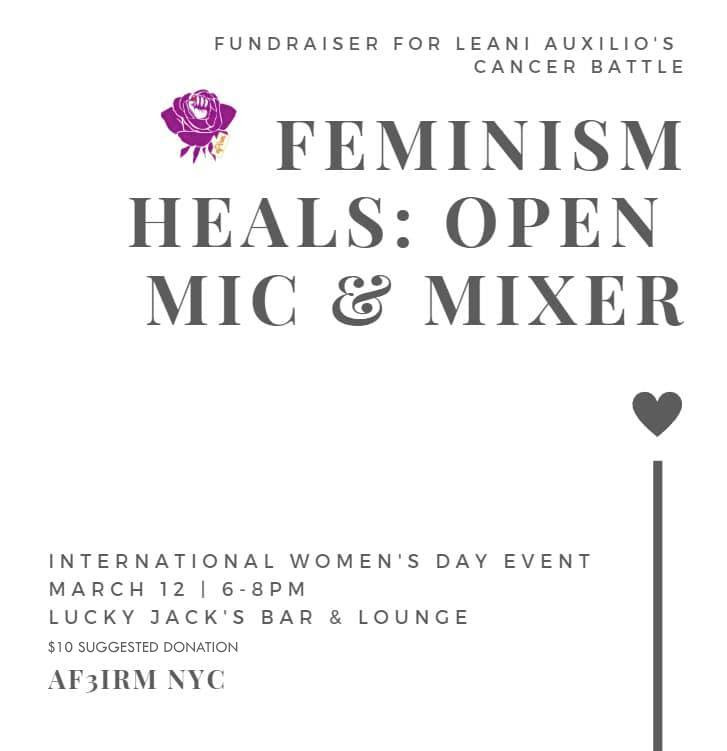 FUNDRAISER FOR LEANI AUXILIO'S CANCER BATTLE

FEMINISM HEALS: OPEN MIC & MIXER

INTERNATIONAL WOMEN'S DAY EVENT
MARCH 12 | 6-8PM
LUCKY JACK'S BAR & LOUNGE
$10 SUGGESTED DONATION
AF3IRM NYC